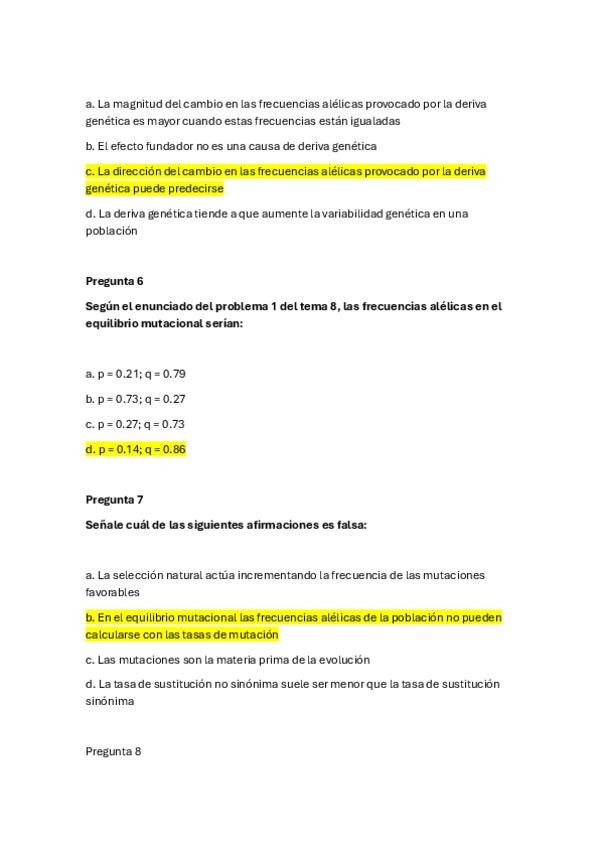 a. La magnitud del cambio en las frecuencias alélicas provocado por la deriva genética es mayor cuando estas frecuencias están igualadas

b. El efecto fundador no es una causa de deriva genética

c. La dirección del cambio en las frecuencias alélicas provocado por la deriva genética puede predecirse

d. La deriva genética tiende a que aumente la variabilidad genética en una población

Pregunta 6

Según el enunciado del problema 1 del tema 8, las frecuencias alélicas en el equilibrio mutacional serían:

a. p = 0.21; q = 0.79

b. p = 0.73; q = 0.27

c. p = 0.27; q = 0.73

d. p = 0.14; q = 0.86

Pregunta 7

Señale cuál de las siguientes afirmaciones es falsa:

a. La selección natural actúa incrementando la frecuencia de las mutaciones favorables

b. En el equilibrio mutacional las frecuencias alélicas de la población no pueden calcularse con las tasas de mutación

c. Las mutaciones son la materia prima de la evolución

d. La tasa de sustitución no sinónima suele ser menor que la tasa de sustitución sinónima

Pregunta 8